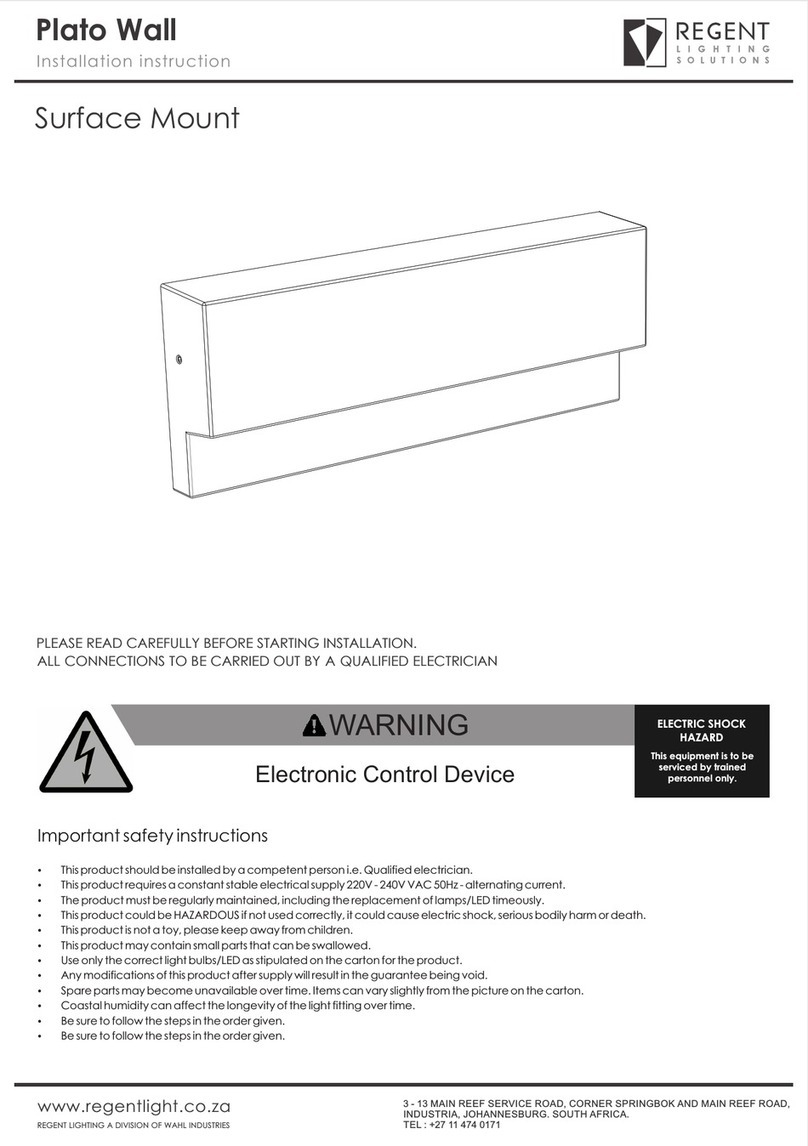 Plato Wall
Installation instruction

REGENT
LIGHTING
SOLUTIONS

Surface Mount

PLEASE READ CAREFULLY BEFORE STARTING INSTALLATION.
ALL CONNECTIONS TO BE CARRIED OUT BY A QUALIFIED ELECTRICIAN

WARNING

Electronic Control Device

ELECTRIC SHOCK HAZARD
This equipment is to be serviced by trained personnel only.

Important safety instructions

• This product should be installed by a competent person i.e. Qualified electrician.
• This product requires a constant stable electrical supply 220V - 240V VAC 50Hz - alternating current.
• The product must be regularly maintained, including the replacement of lamps/LED timeously.
• This product could be HAZARDOUS if not used correctly, it could cause electric shock, serious bodily harm or death.
• This product is not a toy, please keep away from children.
• This product may contain small parts that can be swallowed.
• Use only the correct light bulbs/LED as stipulated on the carton for the product.
• Any modifications of this product after supply will result in the guarantee being void.
• Spare parts may become unavailable over time. Items can vary slightly from the picture on the carton.
• Coastal humidity can affect the longevity of the light fitting over time.
• Be sure to follow the steps in the order given.
• Be sure to follow the steps in the order given.

www.regentlight.co.za
REGENT LIGHTING A DIVISION OF WAHL INDUSTRIES

3 - 13 MAIN REEF SERVICE ROAD, CORNER SPRINGBOK AND MAIN REEF ROAD, INDUSTRIA, JOHANNESBURG. SOUTH AFRICA.
TEL : +27 11 474 0171